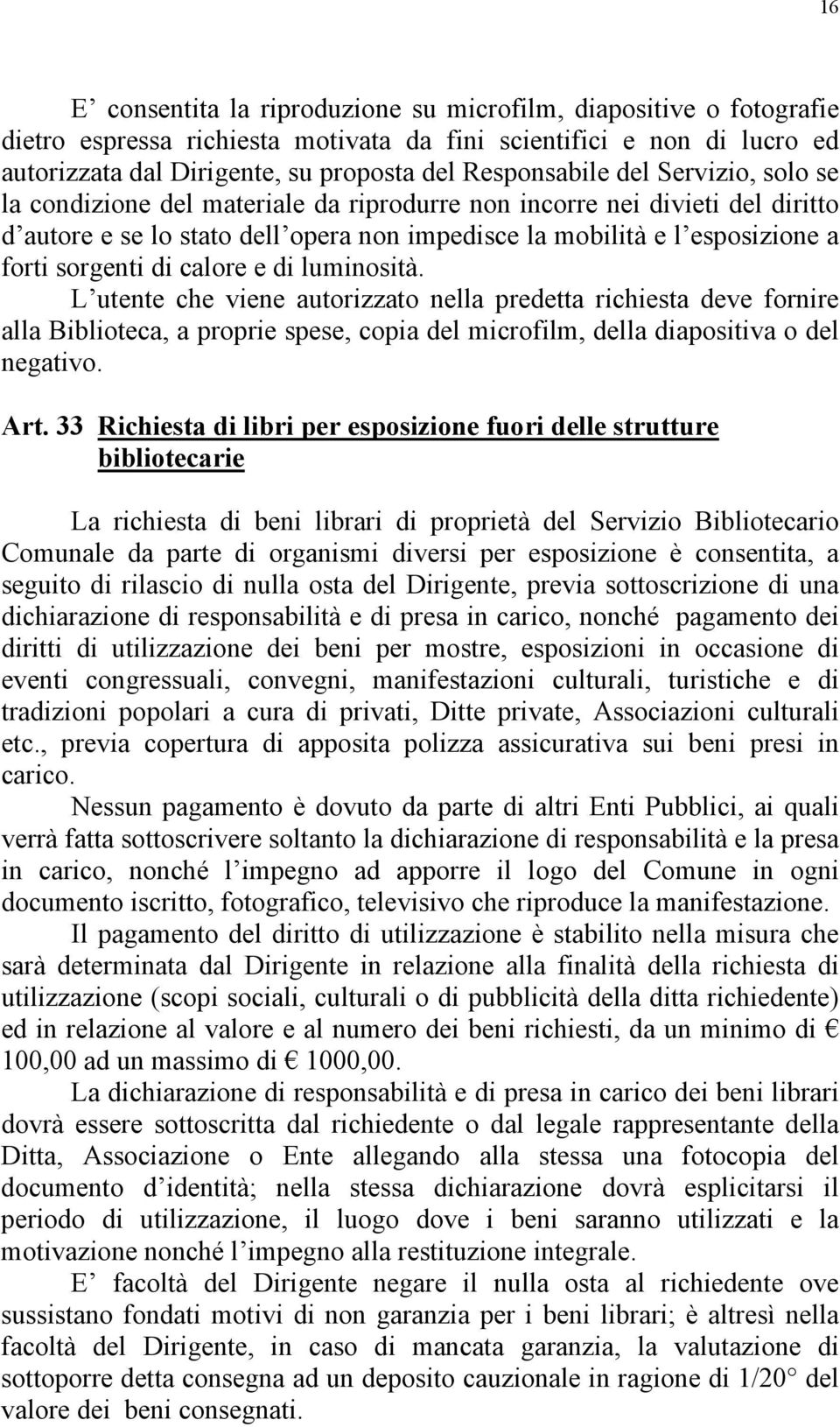 16

E’ consentita la riproduzione su microfilm, diapositive o fotografie dietro espressa richiesta motivata da fini scientifici e non di lucro ed autorizzata dal Dirigente, su proposta del Responsabile del Servizio, solo se la condizione del materiale da riprodurre non incorre nei divieti del diritto d’autore e se lo stato dell’opera non impedisce la mobilità e l’esposizione a forti sorgenti di calore e di luminosità.

L’utente che viene autorizzato nella predetta richiesta deve fornire alla Biblioteca, a proprie spese, copia del microfilm, della diapositiva o del negativo.

Art. 33 Richiesta di libri per esposizione fuori delle strutture bibliotecarie

La richiesta di beni librari di proprietà del Servizio Bibliotecario Comunale da parte di organismi diversi per esposizione è consentita, a seguito di rilascio di nulla osta del Dirigente, previa sottoscrizione di una dichiarazione di responsabilità e di presa in carico, nonché pagamento dei diritti di utilizzazione dei beni per mostre, esposizioni in occasione di eventi congressuali, convegni, manifestazioni culturali, turistiche e di tradizioni popolari a cura di privati, Ditte private, Associazioni culturali etc., previa copertura di apposita polizza assicurativa sui beni presi in carico.

Nessun pagamento è dovuto da parte di altri Enti Pubblici, ai quali verrà fatta sottoscrivere soltanto la dichiarazione di responsabilità e la presa in carico, nonché l’impegno ad apporre il logo del Comune in ogni documento iscritto, fotografico, televisivo che riproduce la manifestazione.

Il pagamento del diritto di utilizzazione è stabilito nella misura che sarà determinata dal Dirigente in relazione alla finalità della richiesta di utilizzazione (scopi sociali, culturali o di pubblicità della ditta richiedente) ed in relazione al valore e al numero dei beni richiesti, da un minimo di € 100,00 ad un massimo di € 1000,00.

La dichiarazione di responsabilità e di presa in carico dei beni librari dovrà essere sottoscritta dal richiedente o dal legale rappresentante della Ditta, Associazione o Ente allegando alla stessa una fotocopia del documento d’identità; nella stessa dichiarazione dovrà esplicitarsi il periodo di utilizzazione, il luogo dove i beni saranno utilizzati e la motivazione nonché l’impegno alla restituzione integrale.

E’ facoltà del Dirigente negare il nulla osta al richiedente ove sussistano fondati motivi di non garanzia per i beni librari; è altresì nella facoltà del Dirigente, in caso di mancata garanzia, la valutazione di sottoporre detta consegna ad un deposito cauzionale in ragione di 1/20° del valore dei beni consegnati.